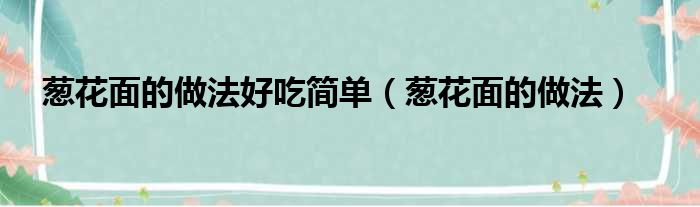 葱花面的做法好吃简单（葱花面的做法）